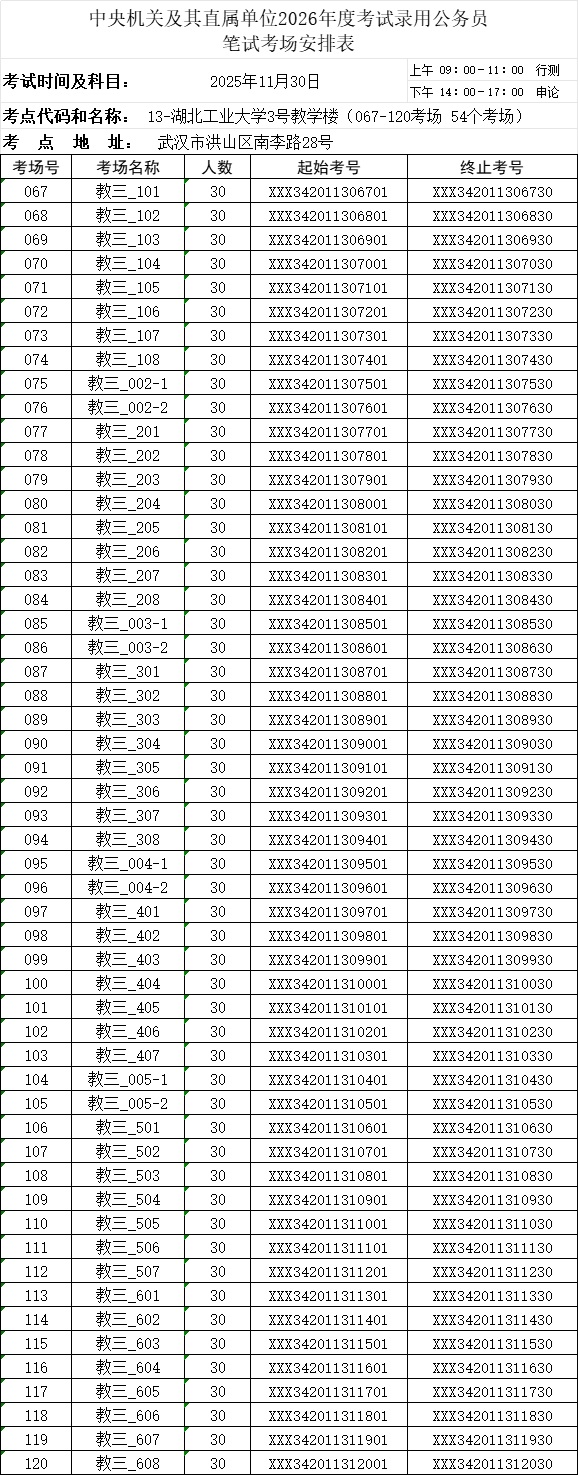 中央机关及其直属单位2026年度考试录用公务员
笔试考场安排表

考试时间及科目： 2025年11月30日
上午 09：00－11：00 行测
下午 14：00－17：00 申论

考点代码和名称： 13-湖北工业大学3号教学楼（067-120考场 54个考场）
考 点 地 址： 武汉市洪山区南李路28号

| 考场号 | 考场名称 | 人数 | 起始考号 | 终止考号 |
|---|---|---|---|---|
| 067 | 教三_101 | 30 | XXX342011306701 | XXX342011306730 |
| 068 | 教三_102 | 30 | XXX342011306801 | XXX342011306830 |
| 069 | 教三_103 | 30 | XXX342011306901 | XXX342011306930 |
| 070 | 教三_104 | 30 | XXX342011307001 | XXX342011307030 |
| 071 | 教三_105 | 30 | XXX342011307101 | XXX342011307130 |
| 072 | 教三_106 | 30 | XXX342011307201 | XXX342011307230 |
| 073 | 教三_107 | 30 | XXX342011307301 | XXX342011307330 |
| 074 | 教三_108 | 30 | XXX342011307401 | XXX342011307430 |
| 075 | 教三_002-1 | 30 | XXX342011307501 | XXX342011307530 |
| 076 | 教三_002-2 | 30 | XXX342011307601 | XXX342011307630 |
| 077 | 教三_201 | 30 | XXX342011307701 | XXX342011307730 |
| 078 | 教三_202 | 30 | XXX342011307801 | XXX342011307830 |
| 079 | 教三_203 | 30 | XXX342011307901 | XXX342011307930 |
| 080 | 教三_204 | 30 | XXX342011308001 | XXX342011308030 |
| 081 | 教三_205 | 30 | XXX342011308101 | XXX342011308130 |
| 082 | 教三_206 | 30 | XXX342011308201 | XXX342011308230 |
| 083 | 教三_207 | 30 | XXX342011308301 | XXX342011308330 |
| 084 | 教三_208 | 30 | XXX342011308401 | XXX342011308430 |
| 085 | 教三_003-1 | 30 | XXX342011308501 | XXX342011308530 |
| 086 | 教三_003-2 | 30 | XXX342011308601 | XXX342011308630 |
| 087 | 教三_301 | 30 | XXX342011308701 | XXX342011308730 |
| 088 | 教三_302 | 30 | XXX342011308801 | XXX342011308830 |
| 089 | 教三_303 | 30 | XXX342011308901 | XXX342011308930 |
| 090 | 教三_304 | 30 | XXX342011309001 | XXX342011309030 |
| 091 | 教三_305 | 30 | XXX342011309101 | XXX342011309130 |
| 092 | 教三_306 | 30 | XXX342011309201 | XXX342011309230 |
| 093 | 教三_307 | 30 | XXX342011309301 | XXX342011309330 |
| 094 | 教三_308 | 30 | XXX342011309401 | XXX342011309430 |
| 095 | 教三_004-1 | 30 | XXX342011309501 | XXX342011309530 |
| 096 | 教三_004-2 | 30 | XXX342011309601 | XXX342011309630 |
| 097 | 教三_401 | 30 | XXX342011309701 | XXX342011309730 |
| 098 | 教三_402 | 30 | XXX342011309801 | XXX342011309830 |
| 099 | 教三_403 | 30 | XXX342011309901 | XXX342011309930 |
| 100 | 教三_404 | 30 | XXX342011310001 | XXX342011310030 |
| 101 | 教三_405 | 30 | XXX342011310101 | XXX342011310130 |
| 102 | 教三_406 | 30 | XXX342011310201 | XXX342011310230 |
| 103 | 教三_407 | 30 | XXX342011310301 | XXX342011310330 |
| 104 | 教三_005-1 | 30 | XXX342011310401 | XXX342011310430 |
| 105 | 教三_005-2 | 30 | XXX342011310501 | XXX342011310530 |
| 106 | 教三_501 | 30 | XXX342011310601 | XXX342011310630 |
| 107 | 教三_502 | 30 | XXX342011310701 | XXX342011310730 |
| 108 | 教三_503 | 30 | XXX342011310801 | XXX342011310830 |
| 109 | 教三_504 | 30 | XXX342011310901 | XXX342011310930 |
| 110 | 教三_505 | 30 | XXX342011311001 | XXX342011311030 |
| 111 | 教三_506 | 30 | XXX342011311101 | XXX342011311130 |
| 112 | 教三_507 | 30 | XXX342011311201 | XXX342011311230 |
| 113 | 教三_601 | 30 | XXX342011311301 | XXX342011311330 |
| 114 | 教三_602 | 30 | XXX342011311401 | XXX342011311430 |
| 115 | 教三_603 | 30 | XXX342011311501 | XXX342011311530 |
| 116 | 教三_604 | 30 | XXX342011311601 | XXX342011311630 |
| 117 | 教三_605 | 30 | XXX342011311701 | XXX342011311730 |
| 118 | 教三_606 | 30 | XXX342011311801 | XXX342011311830 |
| 119 | 教三_607 | 30 | XXX342011311901 | XXX342011311930 |
| 120 | 教三_608 | 30 | XXX342011312001 | XXX342011312030 |